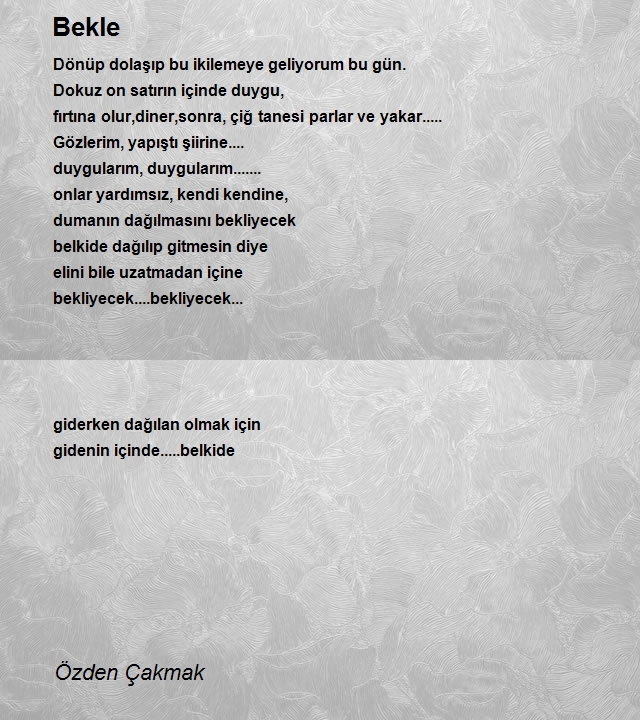 Bekle

Dönüp dolaşıp bu ikilemeye geliyorum bu gün.
Dokuz on satırın içinde duygu,
fırtına olur,diner,sonra, çiğ tanesi parlar ve yakar.....
Gözlerim, yapıştı şiirine....
duygularım, duygularım.......
onlar yardımsız, kendi kendine,
dumanın dağılmasını bekliyecek
belkide dağılıp gitmesin diye
elini bile uzatmadan içine
bekliyecek....bekliyecek...

giderken dağılan olmak için
gidenin içinde.....belkide

Özden Çakmak